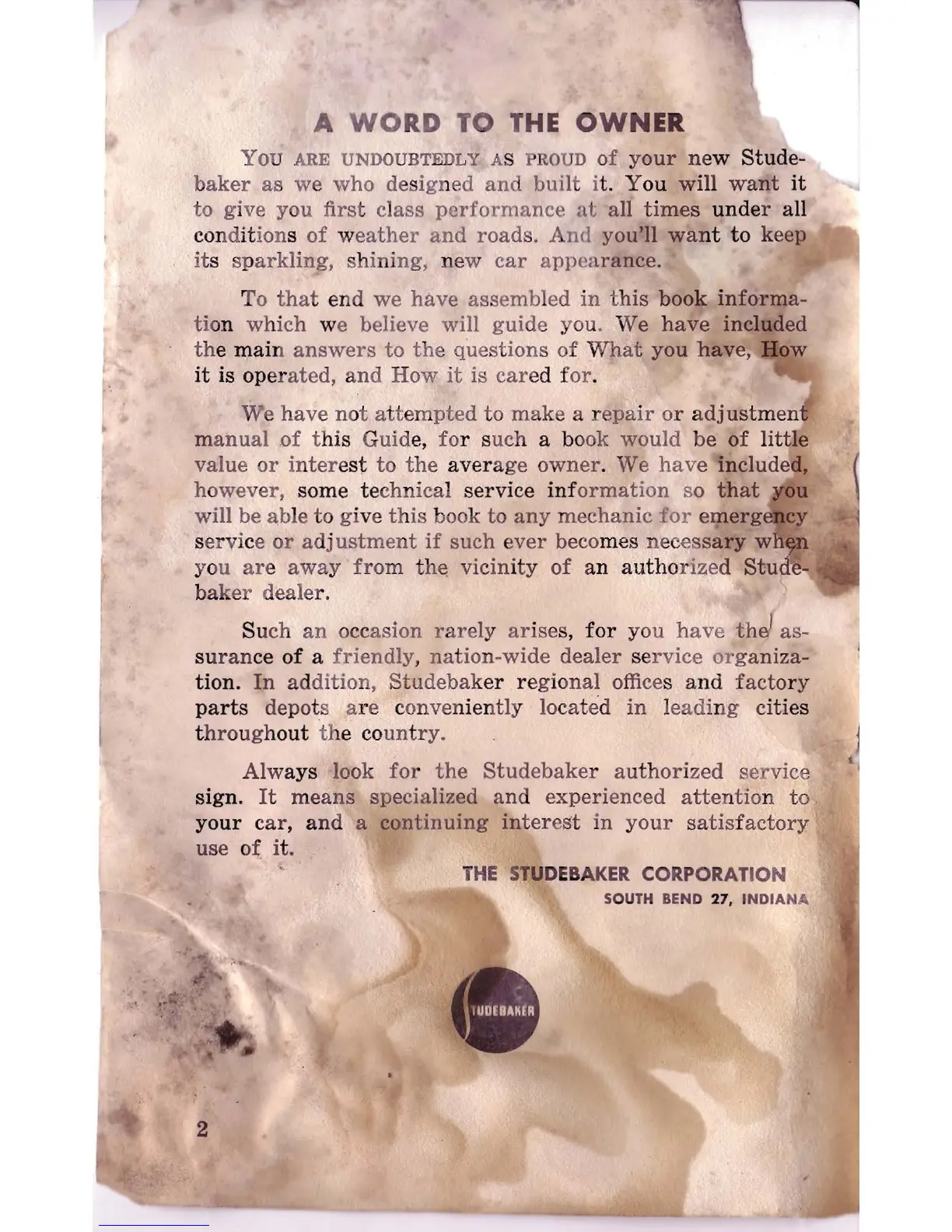 A WORD TO THE OWNER

YOU ARE UNDOUBTEDLY AS PROUD of your new Studebaker as we who designed and built it. You will want it to give you first class performance at all times under all conditions of weather and roads. And you'll want to keep its sparkling, shining, new car appearance.

To that end we have assembled in this book information which we believe will guide you. We have included the main answers to the questions of What you have, How it is operated, and How it is cared for.

We have not attempted to make a repair or adjustment manual of this Guide, for such a book would be of little value or interest to the average owner. We have included, however, some technical service information so that you will be able to give this book to any mechanic for emergency service or adjustment if such ever becomes necessary when you are away from the vicinity of an authorized Studebaker dealer.

Such an occasion rarely arises, for you have the assurance of a friendly, nation-wide dealer service organization. In addition, Studebaker regional offices and factory parts depots are conveniently located in leading cities throughout the country.

Always look for the Studebaker authorized service sign. It means specialized and experienced attention to your car, and a continuing interest in your satisfactory use of it.

THE STUDEBAKER CORPORATION
SOUTH BEND 27, INDIANA

STUDEBAKER

2